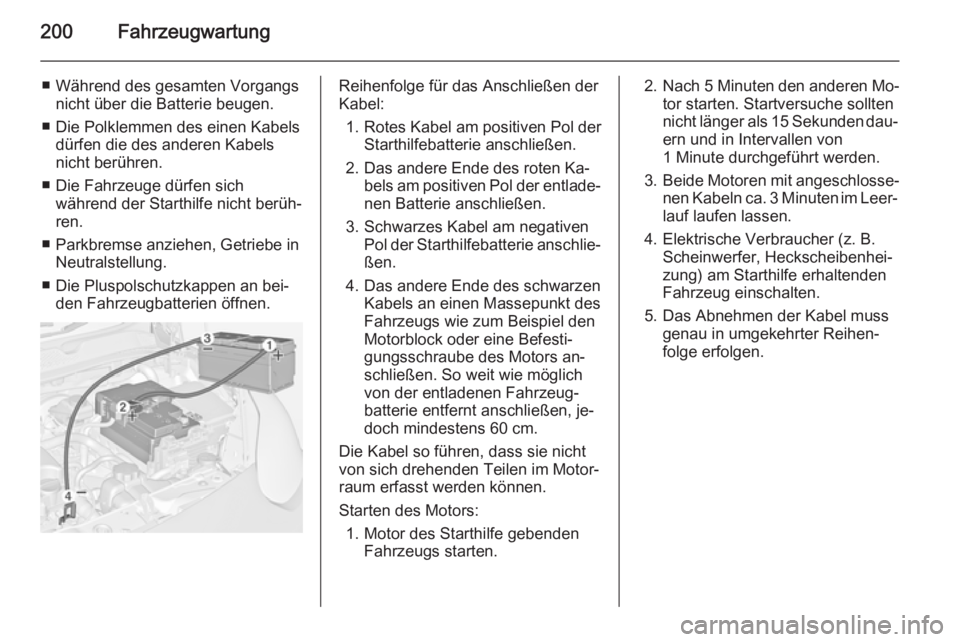 200 Fahrzeugwartung

■ Während des gesamten Vorgangs nicht über die Batterie beugen.

■ Die Polklemmen des einen Kabels dürfen die des anderen Kabels nicht berühren.

■ Die Fahrzeuge dürfen sich während der Starthilfe nicht berühren.

■ Parkbremse anziehen, Getriebe in Neutralstellung.

■ Die Pluspolschutzkappen an beiden Fahrzeugbatterien öffnen.

3 − 1 + 2 + 4 −

Reihenfolge für das Anschließen der Kabel:

1. Rotes Kabel am positiven Pol der Starthilfebatterie anschließen.

2. Das andere Ende des roten Kabels am positiven Pol der entladenen Batterie anschließen.

3. Schwarzes Kabel am negativen Pol der Starthilfebatterie anschließen.

4. Das andere Ende des schwarzen Kabels an einen Massepunkt des Fahrzeugs wie zum Beispiel den Motorblock oder eine Befestigungsschraube des Motors anschließen. So weit wie möglich von der entladenen Fahrzeugbatterie entfernt anschließen, jedoch mindestens 60 cm.

Die Kabel so führen, dass sie nicht von sich drehenden Teilen im Motorraum erfasst werden können.

Starten des Motors:

1. Motor des Starthilfe gebenden Fahrzeugs starten.

2. Nach 5 Minuten den anderen Motor starten. Startversuche sollten nicht länger als 15 Sekunden dauern und in Intervallen von 1 Minute durchgeführt werden.

3. Beide Motoren mit angeschlossenen Kabeln ca. 3 Minuten im Leerlauf laufen lassen.

4. Elektrische Verbraucher (z. B. Scheinwerfer, Heckscheibenheizung) am Starthilfe erhaltenden Fahrzeug einschalten.

5. Das Abnehmen der Kabel muss genau in umgekehrter Reihenfolge erfolgen.

carmanualsonline.info